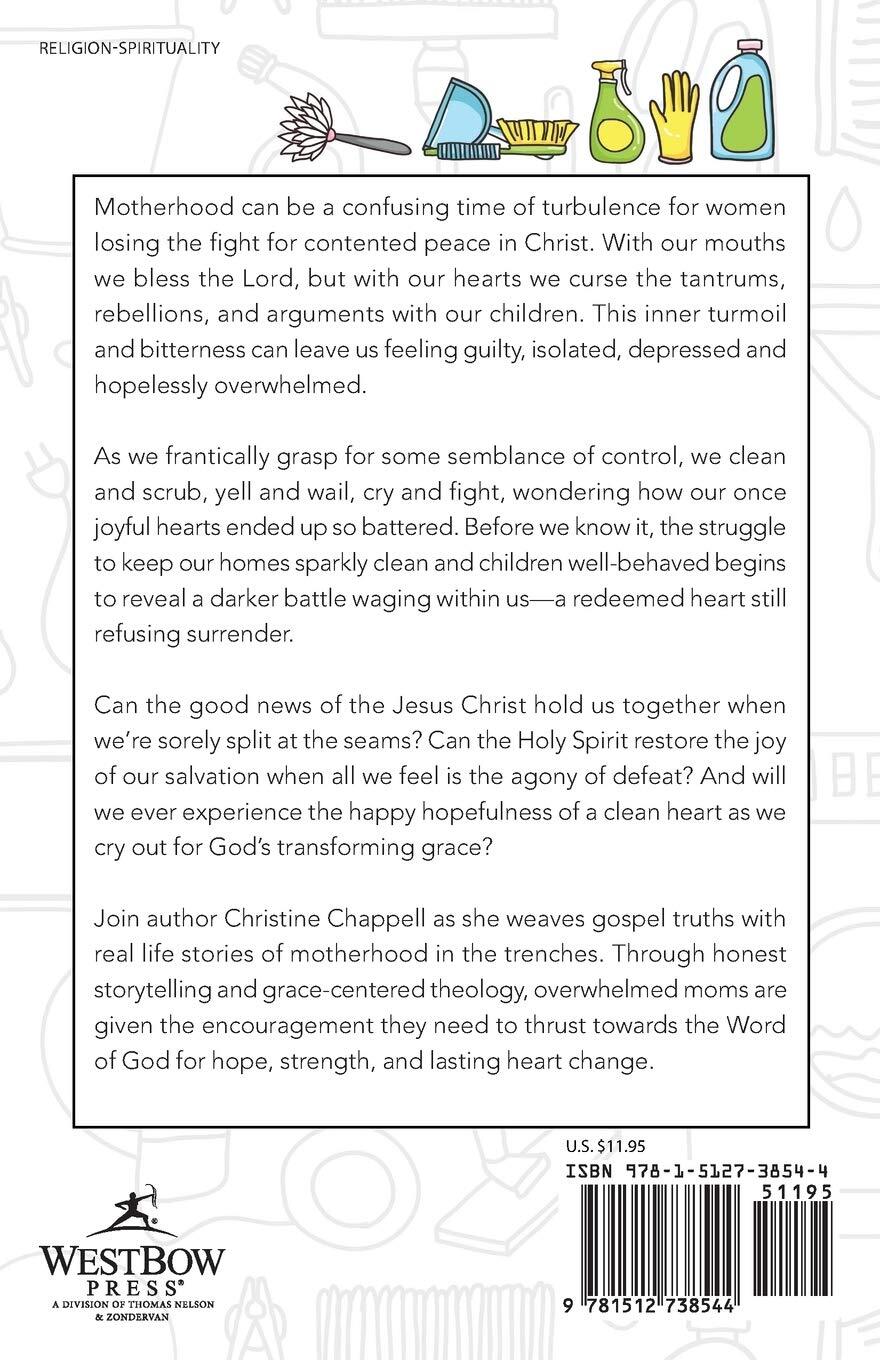 RELIGION-SPIRITUALITY

Motherhood can be a confusing time of turbulence for women losing the fight for contented peace in Christ. With our mouths we bless the Lord, but with our hearts we curse the tantrums, rebellions, and arguments with our children. This inner turmoil and bitterness can leave us feeling guilty, isolated, depressed and hopelessly overwhelmed.

As we frantically grasp for some semblance of control, we clean and scrub, yell and wail, cry and fight, wondering how our once joyful hearts ended up so battered. Before we know it, the struggle to keep our homes sparkly clean and children well-behaved begins to reveal a darker battle waging within us—a redeemed heart still refusing surrender.

Can the good news of the Jesus Christ hold us together when we're sorely split at the seams? Can the Holy Spirit restore the joy of our salvation when all we feel is the agony of defeat? And will we ever experience the happy hopefulness of a clean heart as we cry out for God's transforming grace?

Join author Christine Chappell as she weaves gospel truths with real life stories of motherhood in the trenches. Through honest storytelling and grace-centered theology, overwhelmed moms are given the encouragement they need to thrust towards the Word of God for hope, strength, and lasting heart change.

U.S. $11.95
ISBN 978-1-5127-3854-4
51195
9 781512 738544

WESTBOW PRESS®
A DIVISION OF THOMAS NELSON & ZONDERVAN